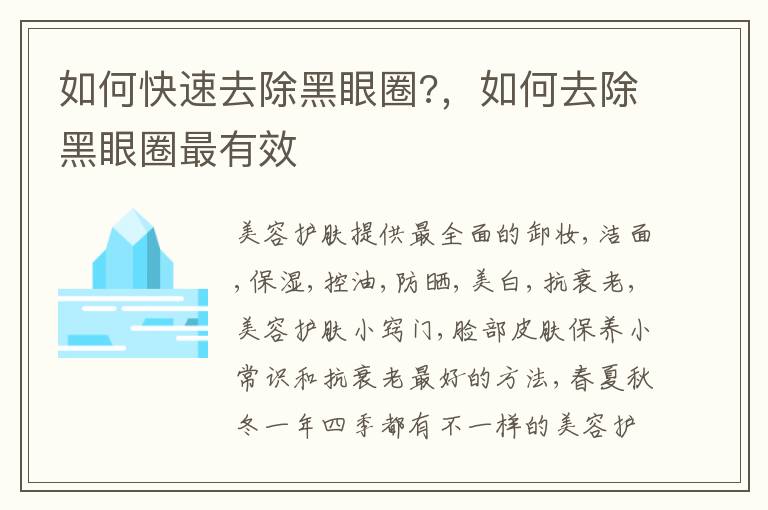 如何快速去除黑眼圈?，如何去除黑眼圈最有效

美容护肤提供最全面的卸妆，洁面，保湿，控油，防晒，美白，抗衰老，美容护肤小窍门，脸部皮肤保养小常识和抗衰老最好的方法，春夏秋冬一年四季都有不一样的美容护